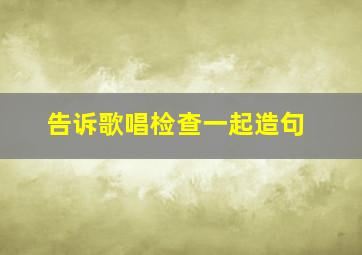 告诉歌唱检查一起造句